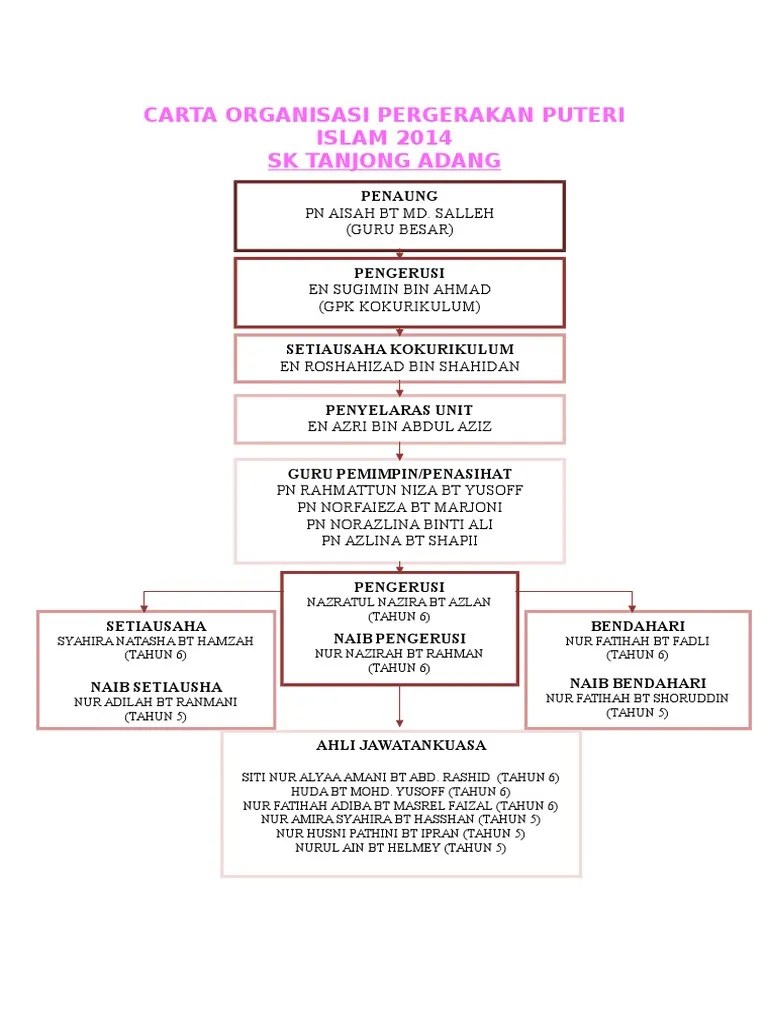 CARTA ORGANISASI PERGERAKAN PUTERI ISLAM 2014
SK TANJONG ADANG

PENAUNG
PN AISAH BT MD. SALLEH
(GURU BESAR)

PENGERUSI
EN SUGIMIN BIN AHMAD
(GPK KOKURIKULUM)

SETIAUSAHA KOKURIKULUM
EN ROSHAHIZAD BIN SHAHIDAN

PENYELARAS UNIT
EN AZRI BIN ABDUL AZIZ

GURU PEMIMPIN/PENASIHAT
PN RAHMATTUN NIZA BT YUSOFF
PN NORFAIEZA BT MARJONI
PN NORAZLINA BINTI ALI
PN AZLINA BT SHAPII

SETIAUSAHA
SYAHIRA NATASHA BT HAMZAH
(TAHUN 6)

NAIB SETIAUSHA
NUR ADILAH BT RANMANI
(TAHUN 5)

PENGERUSI
NAZRATUL NAZIRA BT AZLAN
(TAHUN 6)

NAIB PENGERUSI
NUR NAZIRAH BT RAHMAN
(TAHUN 6)

BENDAHARI
NUR FATIHAH BT FADLI
(TAHUN 6)

NAIB BENDAHARI
NUR FATIHAH BT SHORUDDIN
(TAHUN 5)

AHLI JAWATANKUASA

SITI NUR ALYAA AMANI BT ABD. RASHID (TAHUN 6)
HUDA BT MOHD. YUSOFF (TAHUN 6)
NUR FATIHAH ADIBA BT MASREL FAIZAL (TAHUN 6)
NUR AMIRA SYAHIRA BT HASSHAN (TAHUN 5)
NUR HUSNI PATHINI BT IPRAN (TAHUN 5)
NURUL AIN BT HELMEY (TAHUN 5)